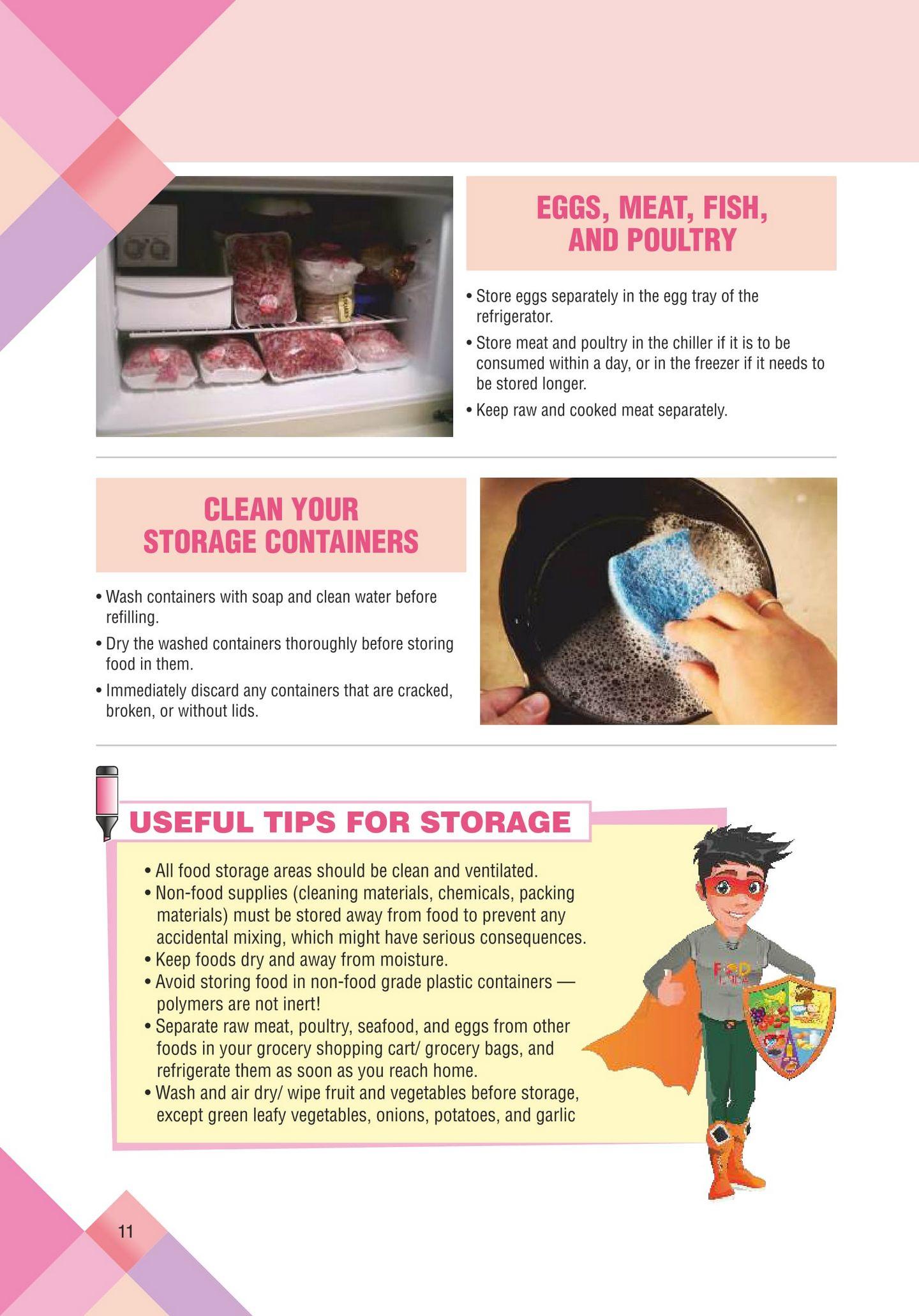 EGGS, MEAT, FISH, AND POULTRY

• Store eggs separately in the egg tray of the refrigerator.
• Store meat and poultry in the chiller if it is to be consumed within a day, or in the freezer if it needs to be stored longer.
• Keep raw and cooked meat separately.

CLEAN YOUR STORAGE CONTAINERS

• Wash containers with soap and clean water before refilling.
• Dry the washed containers thoroughly before storing food in them.
• Immediately discard any containers that are cracked, broken, or without lids.

USEFUL TIPS FOR STORAGE

• All food storage areas should be clean and ventilated.
• Non-food supplies (cleaning materials, chemicals, packing materials) must be stored away from food to prevent any accidental mixing, which might have serious consequences.
• Keep foods dry and away from moisture.
• Avoid storing food in non-food grade plastic containers — polymers are not inert!
• Separate raw meat, poultry, seafood, and eggs from other foods in your grocery shopping cart/ grocery bags, and refrigerate them as soon as you reach home.
• Wash and air dry/ wipe fruit and vegetables before storage, except green leafy vegetables, onions, potatoes, and garlic

11